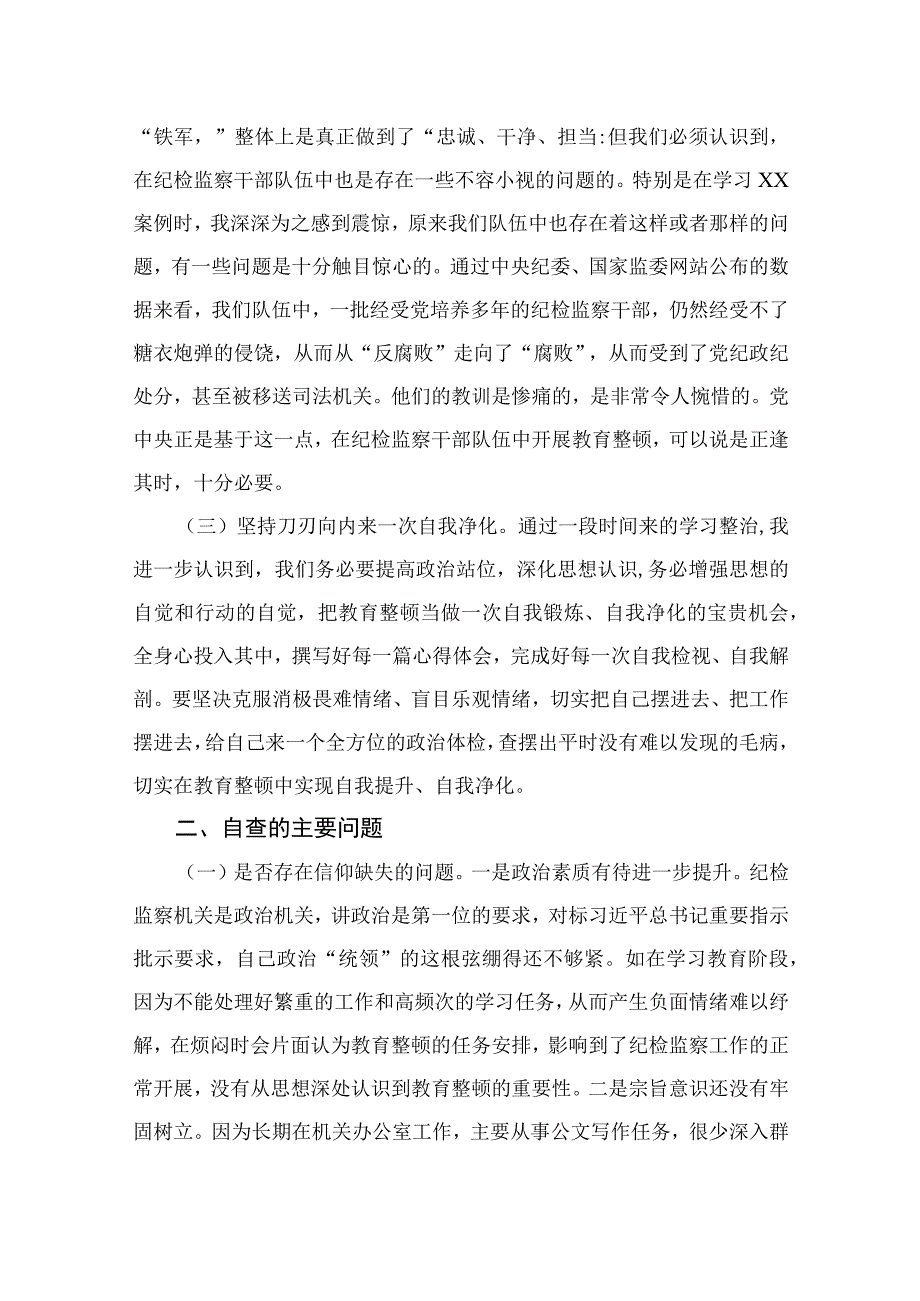 “铁军，”整体上是真正做到了“忠诚、干净、担当:但我们必须认识到，在纪检监察干部队伍中也是存在一些不容小视的问题的。特别是在学习XX案例时，我深深为之感到震惊，原来我们队伍中也存在着这样或者那样的问题，有一些问题是十分触目惊心的。通过中央纪委、国家监委网站公布的数据来看，我们队伍中，一批经受党培养多年的纪检监察干部，仍然经受不了糖衣炮弹的侵饶，从而从“反腐败”走向了“腐败”，从而受到了党纪政纪处分，甚至被移送司法机关。他们的教训是惨痛的，是非常令人惋惜的。党中央正是基于这一点，在纪检监察干部队伍中开展教育整顿，可以说是正逢其时，十分必要。

（三）坚持刀刃向内来一次自我净化。通过一段时间来的学习整治,我进一步认识到，我们务必要提高政治站位，深化思想认识,务必增强思想的自觉和行动的自觉，把教育整顿当做一次自我锻炼、自我净化的宝贵机会，全身心投入其中，撰写好每一篇心得体会，完成好每一次自我检视、自我解剖。要坚决克服消极畏难情绪、盲目乐观情绪，切实把自己摆进去、把工作摆进去，给自己来一个全方位的政治体检，查摆出平时没有难以发现的毛病，切实在教育整顿中实现自我提升、自我净化。

二、自查的主要问题

（一）是否存在信仰缺失的问题。一是政治素质有待进一步提升。纪检监察机关是政治机关，讲政治是第一位的要求，对标习近平总书记重要指示批示要求，自己政治“统领”的这根弦绷得还不够紧。如在学习教育阶段，因为不能处理好繁重的工作和高频次的学习任务，从而产生负面情绪难以纾解，在烦闷时会片面认为教育整顿的任务安排，影响到了纪检监察工作的正常开展，没有从思想深处认识到教育整顿的重要性。二是宗旨意识还没有牢固树立。因为长期在机关办公室工作，主要从事公文写作任务，很少深入群